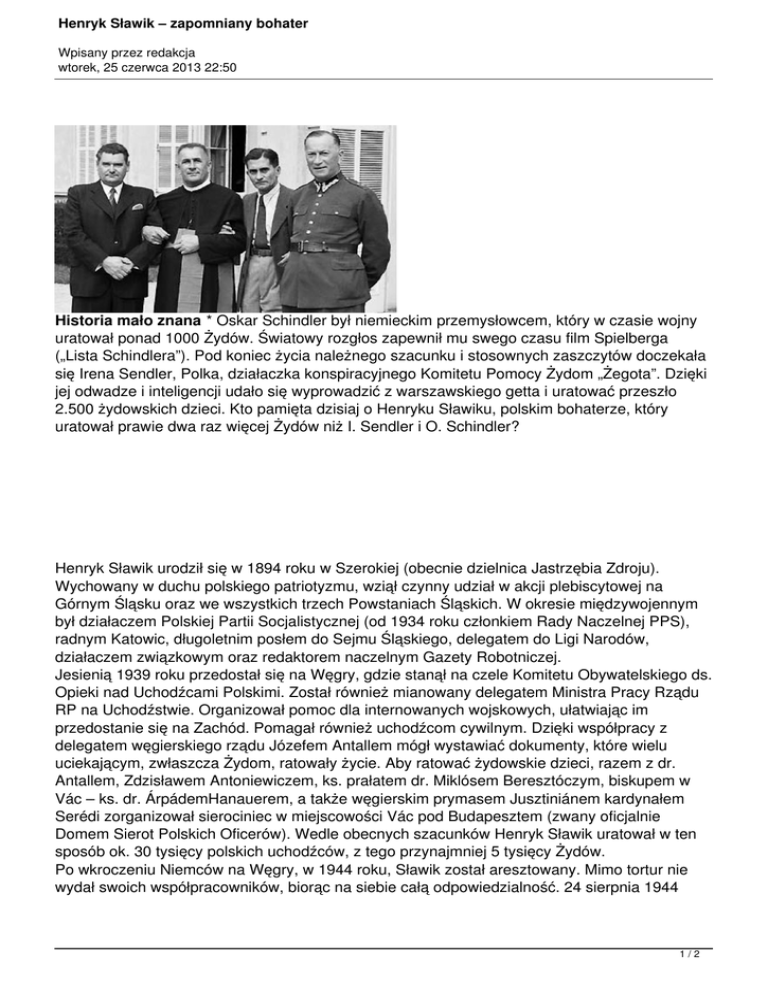 Henryk Sławik – zapomniany bohater

Wpisany przez redakcja
wtorek, 25 czerwca 2013 22:50

Historia mało znana * Oskar Schindler był niemieckim przemysłowcem, który w czasie wojny uratował ponad 1000 Żydów. Światowy rozgłos zapewnił mu swego czasu film Spielberga („Lista Schindlera"). Pod koniec życia należnego szacunku i stosownych zaszczytów doczekała się Irena Sendler, Polka, działaczka konspiracyjnego Komitetu Pomocy Żydom „Żegota". Dzięki jej odwadze i inteligencji udało się wyprowadzić z warszawskiego getta i uratować przeszło 2.500 żydowskich dzieci. Kto pamięta dzisiaj o Henryku Sławiku, polskim bohaterze, który uratował prawie dwa raz więcej Żydów niż I. Sendler i O. Schindler?

Henryk Sławik urodził się w 1894 roku w Szerokiej (obecnie dzielnica Jastrzębia Zdroju). Wychowany w duchu polskiego patriotyzmu, wziął czynny udział w akcji plebiscytowej na Górnym Śląsku oraz we wszystkich trzech Powstaniach Śląskich. W okresie międzywojennym był działaczem Polskiej Partii Socjalistycznej (od 1934 roku członkiem Rady Naczelnej PPS), radnym Katowic, długoletnim posłem do Sejmu Śląskiego, delegatem do Ligi Narodów, działaczem związkowym oraz redaktorem naczelnym Gazety Robotniczej.
Jesienią 1939 roku przedostał się na Węgry, gdzie stanął na czele Komitetu Obywatelskiego ds. Opieki nad Uchodźcami Polskimi. Został również mianowany delegatem Ministra Pracy Rządu RP na Uchodźstwie. Organizował pomoc dla internowanych wojskowych, ułatwiając im przedostanie się na Zachód. Pomagał również uchodźcom cywilnym. Dzięki współpracy z delegatem węgierskiego rządu Józefem Antallem mógł wystawiać dokumenty, które wielu uciekającym, zwłaszcza Żydom, ratowały życie. Aby ratować żydowskie dzieci, razem z dr. Antallem, Zdzisławem Antoniewiczem, ks. prałatem dr. Miklósem Beresztóczym, biskupem w Vác – ks. dr. ÁrpádemHanauerem, a także węgierskim prymasem Jusztiniánem kardynałem Serédi zorganizował sierociniec w miejscowości Vác pod Budapesztem (zwany oficjalnie Domem Sierot Polskich Oficerów). Wedle obecnych szacunków Henryk Sławik uratował w ten sposób ok. 30 tysięcy polskich uchodźców, z tego przynajmniej 5 tysięcy Żydów.
Po wkroczeniu Niemców na Węgry, w 1944 roku, Sławik został aresztowany. Mimo tortur nie wydał swoich współpracowników, biorąc na siebie całą odpowiedzialność. 24 sierpnia 1944

1 / 2